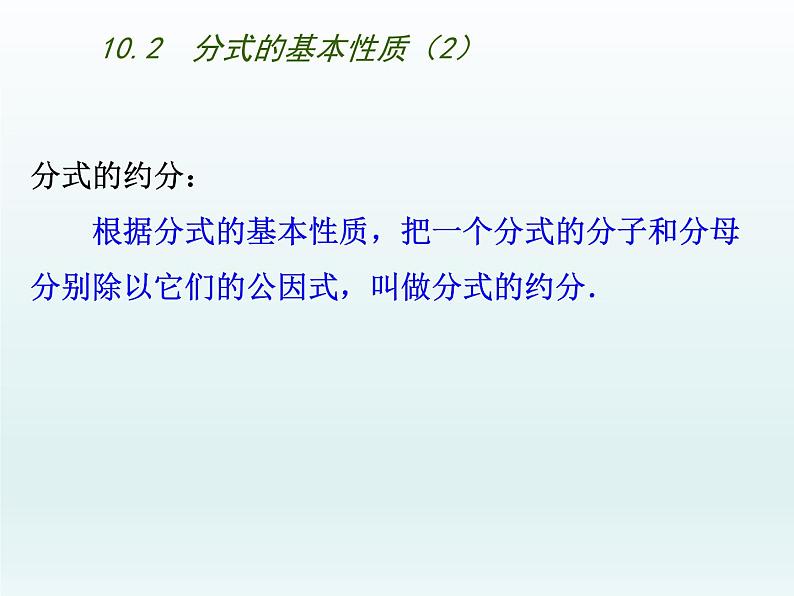 10.2　分式的基本性质（2）

分式的约分：

根据分式的基本性质，把一个分式的分子和分母分别除以它们的公因式，叫做分式的约分.